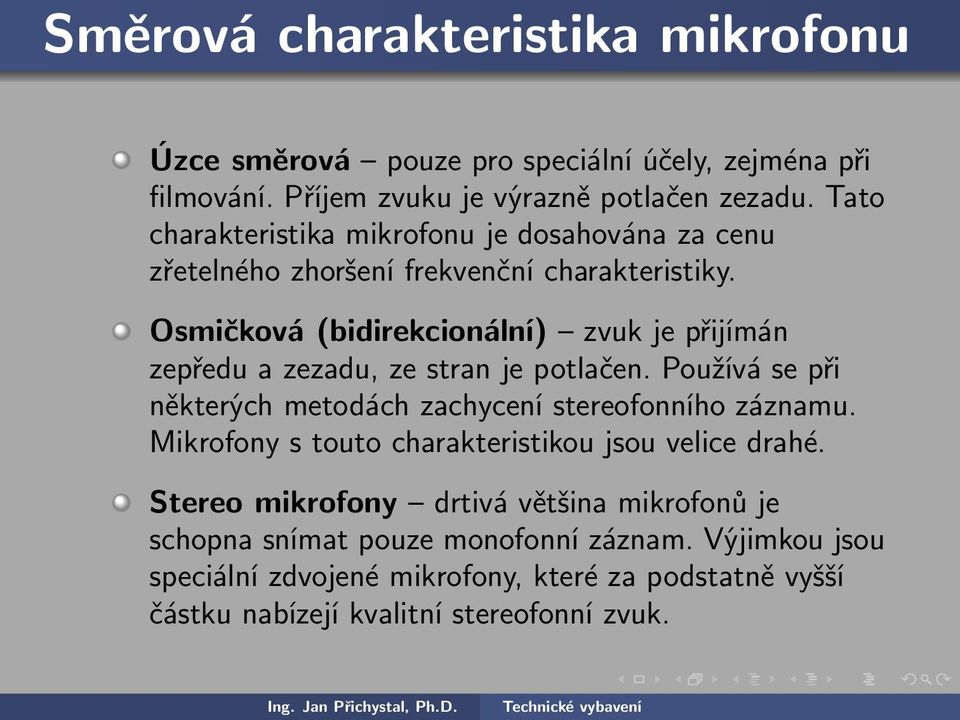 Směrová charakteristika mikrofonu

Úzce směrová – pouze pro speciální účely, zejména při filmování. Příjem zvuku je výrazně potlačen zezadu. Tato charakteristika mikrofonu je dosahována za cenu zřetelného zhoršení frekvenční charakteristiky.

Osmičková (bidirekcionální) – zvuk je přijímán zepředu a zezadu, ze stran je potlačen. Používá se při některých metodách zachycení stereofonního záznamu. Mikrofony s touto charakteristikou jsou velice drahé.

Stereo mikrofony – drtivá většina mikrofonů je schopna snímat pouze monofonní záznam. Výjimkou jsou speciální zdvojené mikrofony, které za podstatně vyšší částku nabízejí kvalitní stereofonní zvuk.

Ing. Jan Přichystal, Ph.D. Technické vybavení